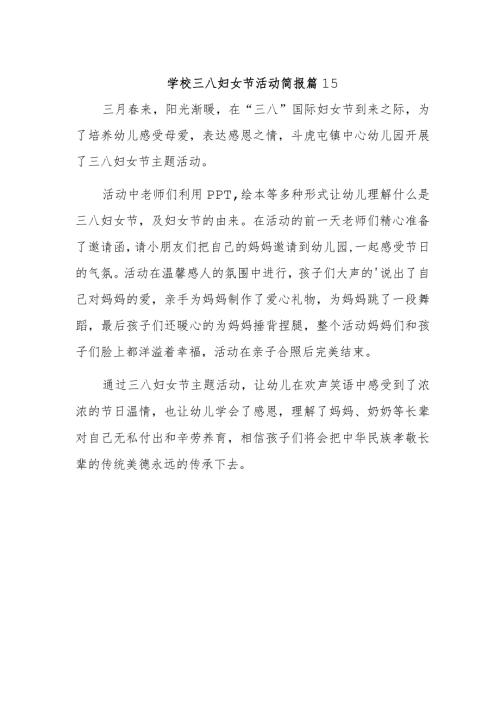 学校三八妇女节活动简报篇15

三月春来，阳光渐暖，在“三八”国际妇女节到来之际，为了培养幼儿感受母爱，表达感恩之情，斗虎屯镇中心幼儿园开展了三八妇女节主题活动。

活动中老师们利用PPT,绘本等多种形式让幼儿理解什么是三八妇女节，及妇女节的由来。在活动的前一天老师们精心准备了邀请函，请小朋友们把自己的妈妈邀请到幼儿园，一起感受节日的气氛。活动在温馨感人的氛围中进行，孩子们大声的'说出了自己对妈妈的爱，亲手为妈妈制作了爱心礼物，为妈妈跳了一段舞蹈，最后孩子们还暖心的为妈妈捶背捏腿，整个活动妈妈们和孩子们脸上都洋溢着幸福，活动在亲子合照后完美结束。

通过三八妇女节主题活动，让幼儿在欢声笑语中感受到了浓浓的节日温情，也让幼儿学会了感恩，理解了妈妈、奶奶等长辈对自己无私付出和辛劳养育，相信孩子们将会把中华民族孝敬长辈的传统美德永远的传承下去。